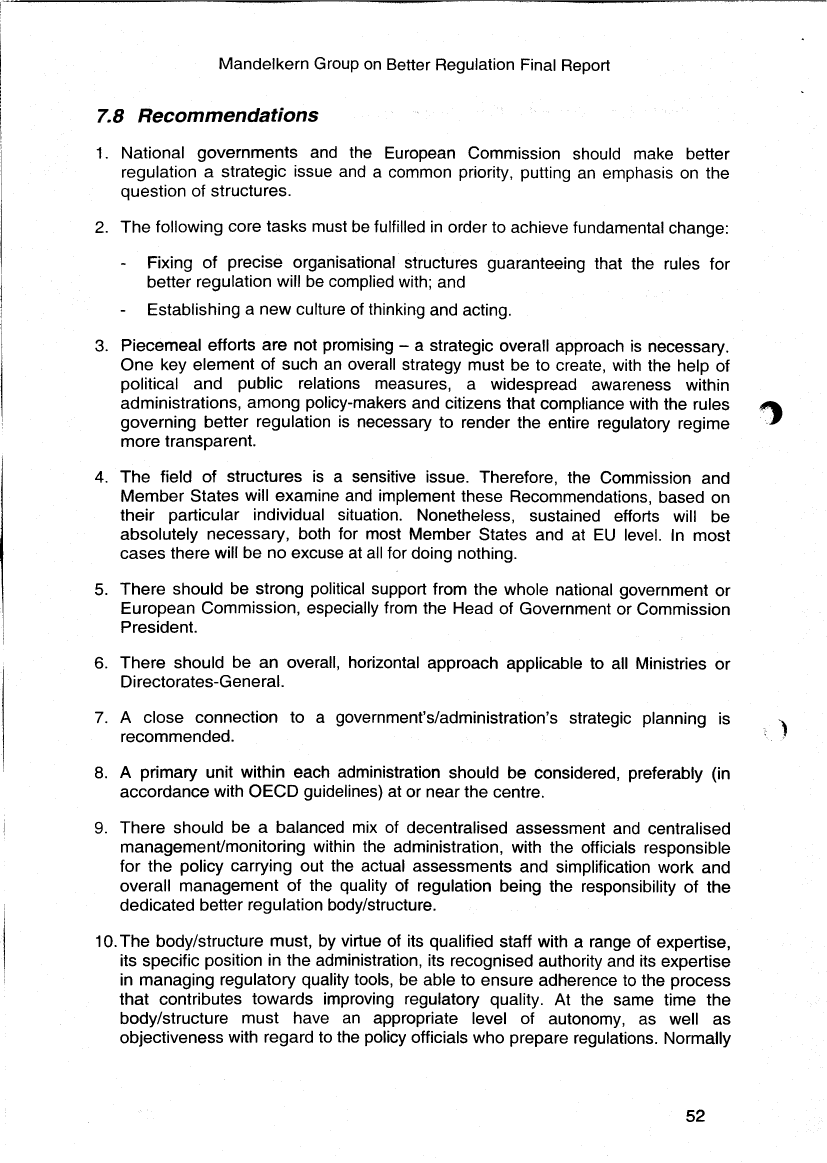 Mandelkern Group on Better Regulation Final Report

7.8 Recommendations

1. National governments and the European Commission should make better regulation a strategic issue and a common priority, putting an emphasis on the question of structures.

2. The following core tasks must be fulfilled in order to achieve fundamental change:

- Fixing of precise organisational structures guaranteeing that the rules for better regulation will be complied with; and

- Establishing a new culture of thinking and acting.

3. Piecemeal efforts are not promising – a strategic overall approach is necessary. One key element of such an overall strategy must be to create, with the help of political and public relations measures, a widespread awareness within administrations, among policy-makers and citizens that compliance with the rules governing better regulation is necessary to render the entire regulatory regime more transparent.

4. The field of structures is a sensitive issue. Therefore, the Commission and Member States will examine and implement these Recommendations, based on their particular individual situation. Nonetheless, sustained efforts will be absolutely necessary, both for most Member States and at EU level. In most cases there will be no excuse at all for doing nothing.

5. There should be strong political support from the whole national government or European Commission, especially from the Head of Government or Commission President.

6. There should be an overall, horizontal approach applicable to all Ministries or Directorates-General.

7. A close connection to a government's/administration's strategic planning is recommended.

8. A primary unit within each administration should be considered, preferably (in accordance with OECD guidelines) at or near the centre.

9. There should be a balanced mix of decentralised assessment and centralised management/monitoring within the administration, with the officials responsible for the policy carrying out the actual assessments and simplification work and overall management of the quality of regulation being the responsibility of the dedicated better regulation body/structure.

10. The body/structure must, by virtue of its qualified staff with a range of expertise, its specific position in the administration, its recognised authority and its expertise in managing regulatory quality tools, be able to ensure adherence to the process that contributes towards improving regulatory quality. At the same time the body/structure must have an appropriate level of autonomy, as well as objectiveness with regard to the policy officials who prepare regulations. Normally

52